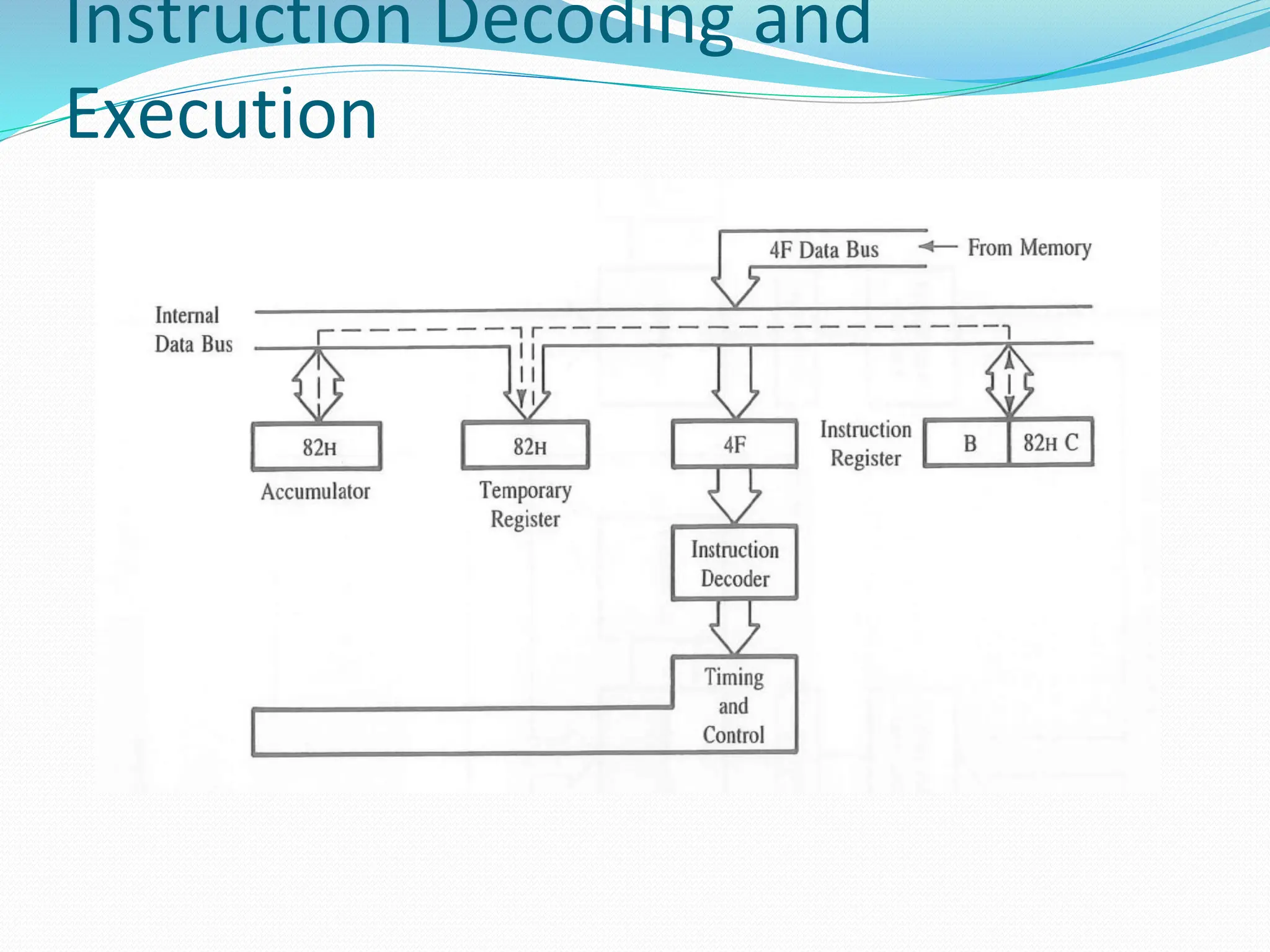 Instruction Decoding and Execution

4F Data Bus

From Memory

Internal Data Bus

82H

Accumulator

82H

Temporary Register

4F

Instruction Register

B

82H C

Instruction Decoder

Timing and Control